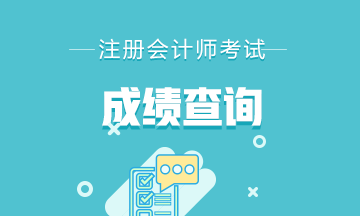 注册会计师考试

成绩查询